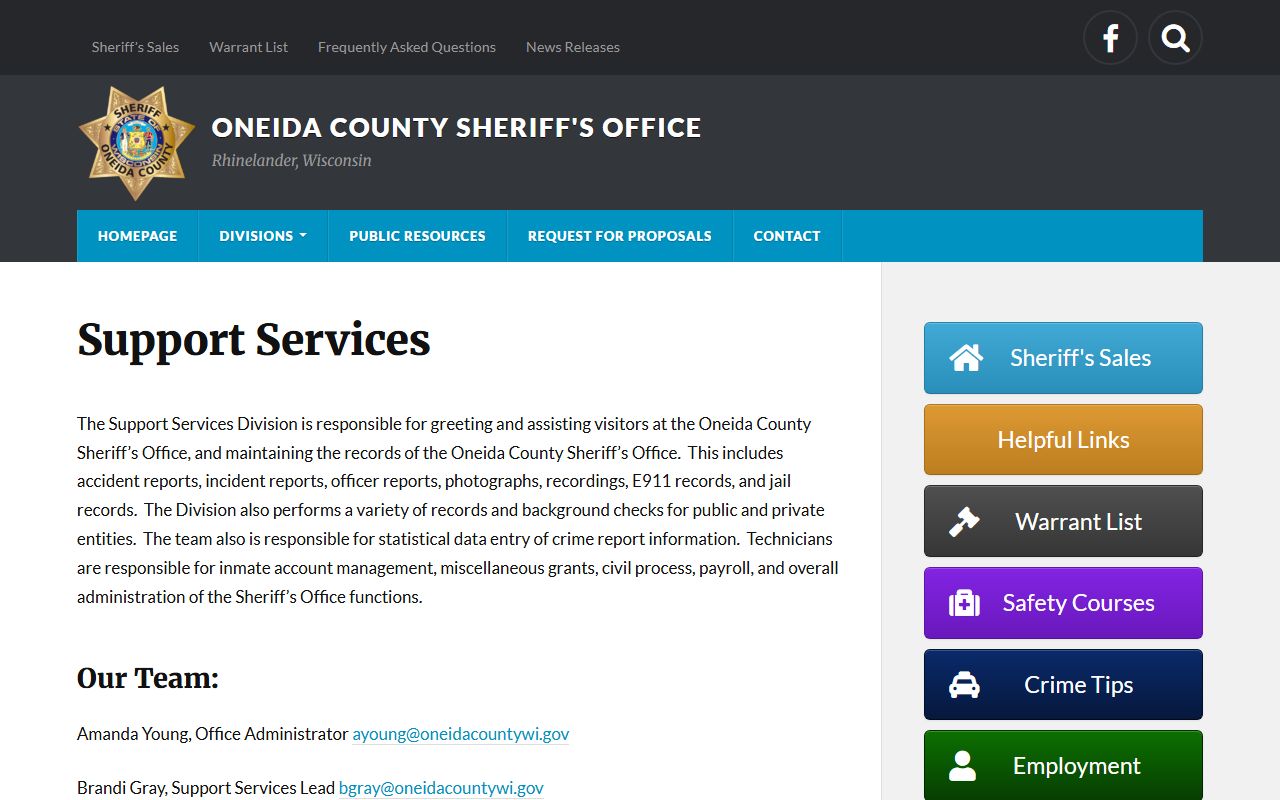 Sheriff's Sales Warrant List Frequently Asked Questions News Releases

SHERIFF STATE OF WISCONSIN ONEIDA COUNTY

ONEIDA COUNTY SHERIFF'S OFFICE

Rhinelander, Wisconsin

HOMEPAGE DIVISIONS PUBLIC RESOURCES REQUEST FOR PROPOSALS CONTACT

Support Services

The Support Services Division is responsible for greeting and assisting visitors at the Oneida County Sheriff's Office, and maintaining the records of the Oneida County Sheriff's Office. This includes accident reports, incident reports, officer reports, photographs, recordings, E911 records, and jail records. The Division also performs a variety of records and background checks for public and private entities. The team also is responsible for statistical data entry of crime report information. Technicians are responsible for inmate account management, miscellaneous grants, civil process, payroll, and overall administration of the Sheriff's Office functions.

Our Team:

Amanda Young, Office Administrator ayoung@oneidacountywi.gov

Brandi Gray, Support Services Lead bgray@oneidacountywi.gov

Sheriff's Sales

Helpful Links

Warrant List

Safety Courses

Crime Tips

Employment